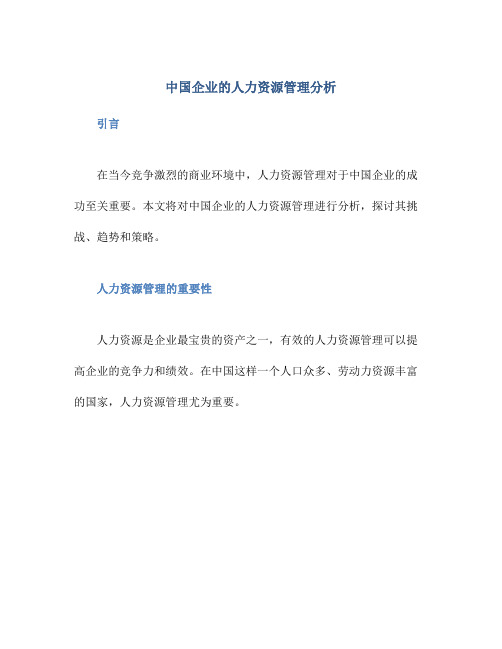 中国企业的人力资源管理分析

引言

在当今竞争激烈的商业环境中，人力资源管理对于中国企业的成功至关重要。本文将对中国企业的人力资源管理进行分析，探讨其挑战、趋势和策略。

人力资源管理的重要性

人力资源是企业最宝贵的资产之一，有效的人力资源管理可以提高企业的竞争力和绩效。在中国这样一个人口众多、劳动力资源丰富的国家，人力资源管理尤为重要。